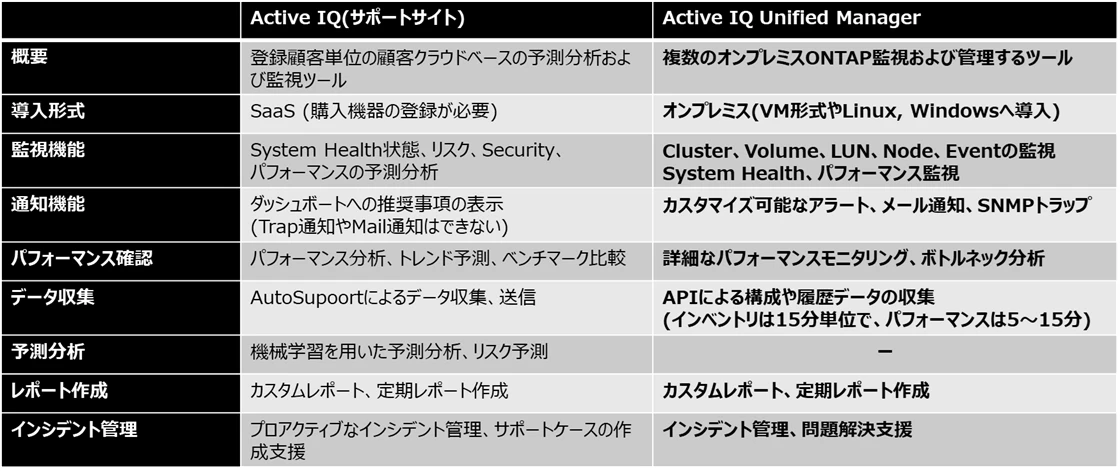 |  | Active IQ(サポートサイト) | Active IQ Unified Manager |
|---|---|---|
| 概要 | 登録顧客単位の顧客クラウドベースの予測分析および監視ツール | 複数のオンプレミスONTAP監視および管理するツール |
| 導入形式 | SaaS (購入機器の登録が必要) | オンプレミス(VM形式やLinux, Windowsへ導入) |
| 監視機能 | System Health状態、リスク、Security、パフォーマンスの予測分析 | Cluster、Volume、LUN、Node、Eventの監視 System Health、パフォーマンス監視 |
| 通知機能 | ダッシュボートへの推奨事項の表示 (Trap通知やMail通知はできない) | カスタマイズ可能なアラート、メール通知、SNMPトラップ |
| パフォーマンス確認 | パフォーマンス分析、トレンド予測、ベンチマーク比較 | 詳細なパフォーマンスモニタリング、ボトルネック分析 |
| データ収集 | AutoSupoortによるデータ収集、送信 | APIによる構成や履歴データの収集 (インベントリは15分単位で、パフォーマンスは5～15分) |
| 予測分析 | 機械学習を用いた予測分析、リスク予測 | ー |
| レポート作成 | カスタムレポート、定期レポート作成 | カスタムレポート、定期レポート作成 |
| インシデント管理 | プロアクティブなインシデント管理、サポートケースの作成支援 | インシデント管理、問題解決支援 |